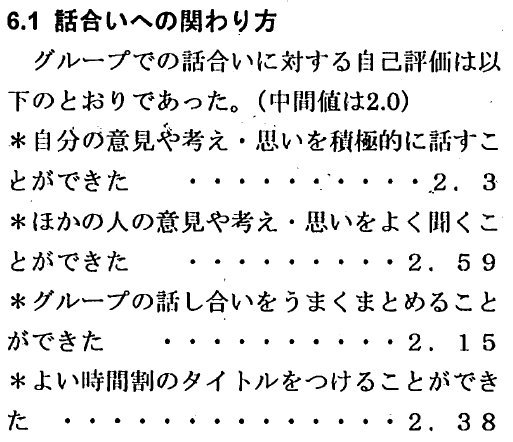 6.1 話合いへの関わり方

グループでの話合いに対する自己評価は以下のとおりであった。(中間値は2.0)

*自分の意見や考え・思いを積極的に話すことができた 2．3

*ほかの人の意見や考え・思いをよく聞くことができた 2．59

*グループの話し合いをうまくまとめることができた 2．15

*よい時間割のタイトルをつけることができた 2．38